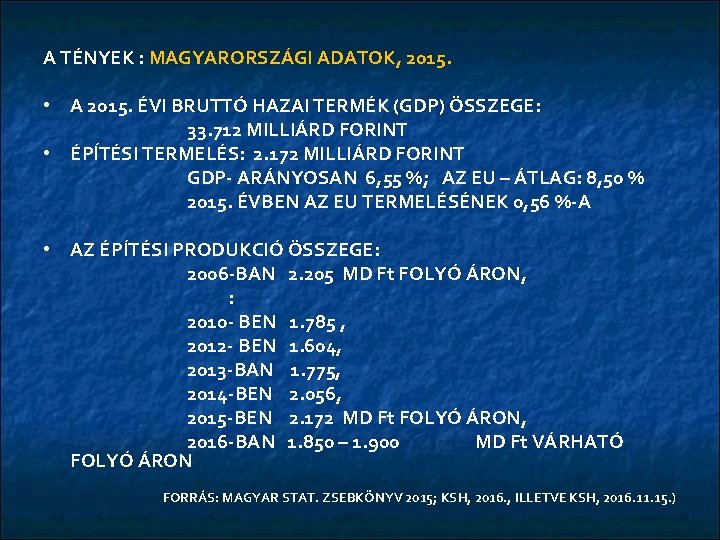 A TÉNYEK : MAGYARORSZÁGI ADATOK, 2015.

• A 2015. ÉVI BRUTTÓ HAZAI TERMÉK (GDP) ÖSSZEGE:
33.712 MILLIÁRD FORINT
• ÉPÍTÉSI TERMELÉS: 2.172 MILLIÁRD FORINT
GDP- ARÁNYOSAN 6,55 %; AZ EU – ÁTLAG: 8,50 %
2015. ÉVBEN AZ EU TERMELÉSÉNEK 0,56 %-A

• AZ ÉPÍTÉSI PRODUKCIÓ ÖSSZEGE:
2006-BAN 2.205 MD Ft FOLYÓ ÁRON,
:
2010- BEN 1.785 ,
2012- BEN 1.604,
2013-BAN 1.775,
2014-BEN 2.056,
2015-BEN 2.172 MD Ft FOLYÓ ÁRON,
2016-BAN 1.850 – 1.900 MD Ft VÁRHATÓ FOLYÓ ÁRON

FORRÁS: MAGYAR STAT. ZSEBKÖNYV 2015; KSH, 2016., ILLETVE KSH, 2016.11.15.)